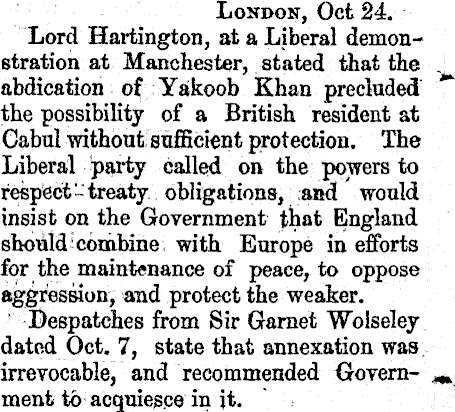 London, Oct 24.

Lord Hartington, at a Liberal demonstration at Manchester, stated that the abdication of Yakoob Khan precluded the possibility of a British resident at Cabul without sufficient protection. The Liberal party called on the powers to respect treaty obligations, and would insist on the Government that England should combine with Europe in efforts for the maintenance of peace, to oppose aggression, and protect the weaker.

Despatches from Sir Garnet Wolseley dated Oct. 7, state that annexation was irrevocable, and recommended Government to acquiesce in it.